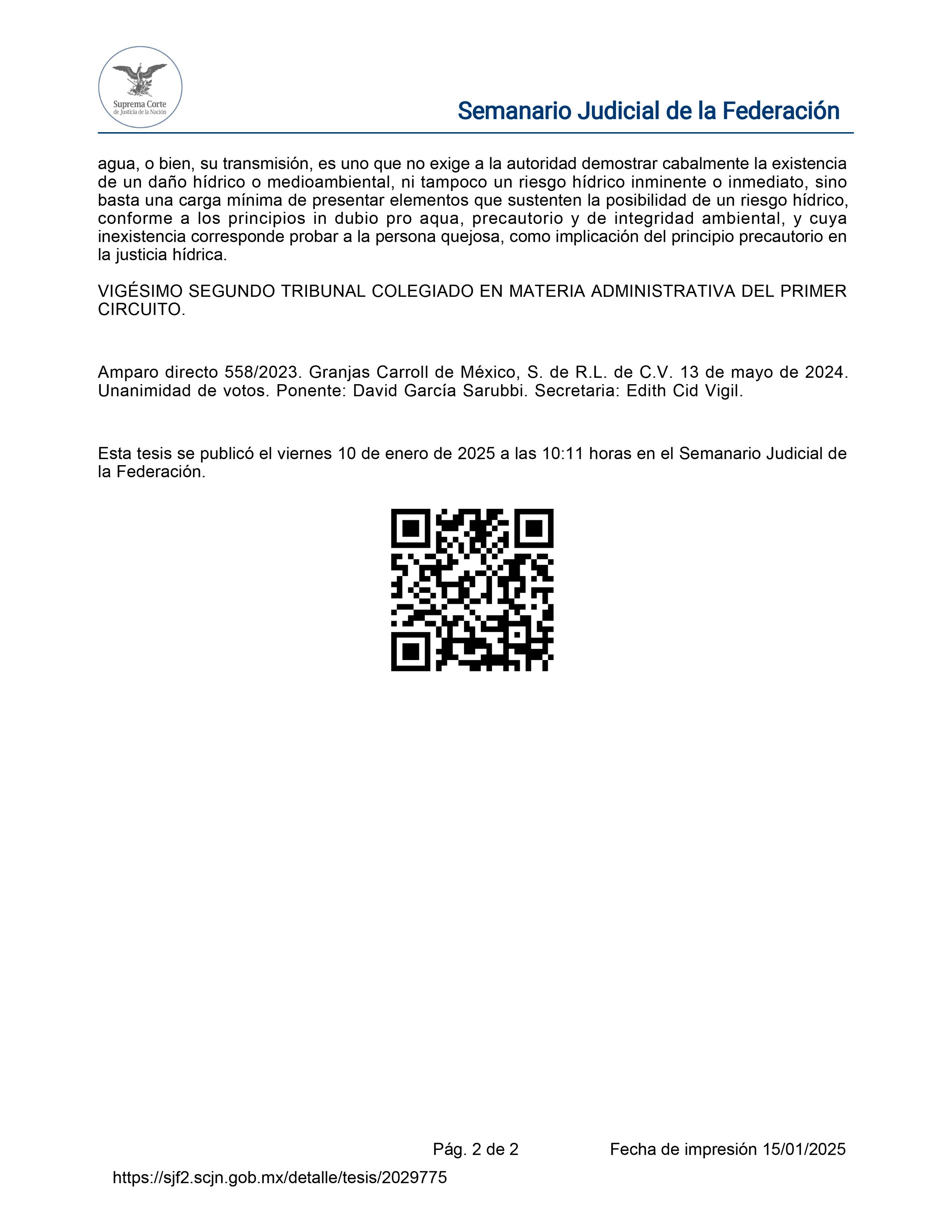 Suprema Corte de Justicia de la Nación

Semanario Judicial de la Federación

agua, o bien, su transmisión, es uno que no exige a la autoridad demostrar cabalmente la existencia de un daño hídrico o medioambiental, ni tampoco un riesgo hídrico inminente o inmediato, sino basta una carga mínima de presentar elementos que sustenten la posibilidad de un riesgo hídrico, conforme a los principios in dubio pro aqua, precautorio y de integridad ambiental, y cuya inexistencia corresponde probar a la persona quejosa, como implicación del principio precautorio en la justicia hídrica.

VIGÉSIMO SEGUNDO TRIBUNAL COLEGIADO EN MATERIA ADMINISTRATIVA DEL PRIMER CIRCUITO.

Amparo directo 558/2023. Granjas Carroll de México, S. de R.L. de C.V. 13 de mayo de 2024. Unanimidad de votos. Ponente: David García Sarubbi. Secretaria: Edith Cid Vigil.

Esta tesis se publicó el viernes 10 de enero de 2025 a las 10:11 horas en el Semanario Judicial de la Federación.

Pág. 2 de 2

Fecha de impresión 15/01/2025

https://sjf2.scjn.gob.mx/detalle/tesis/2029775